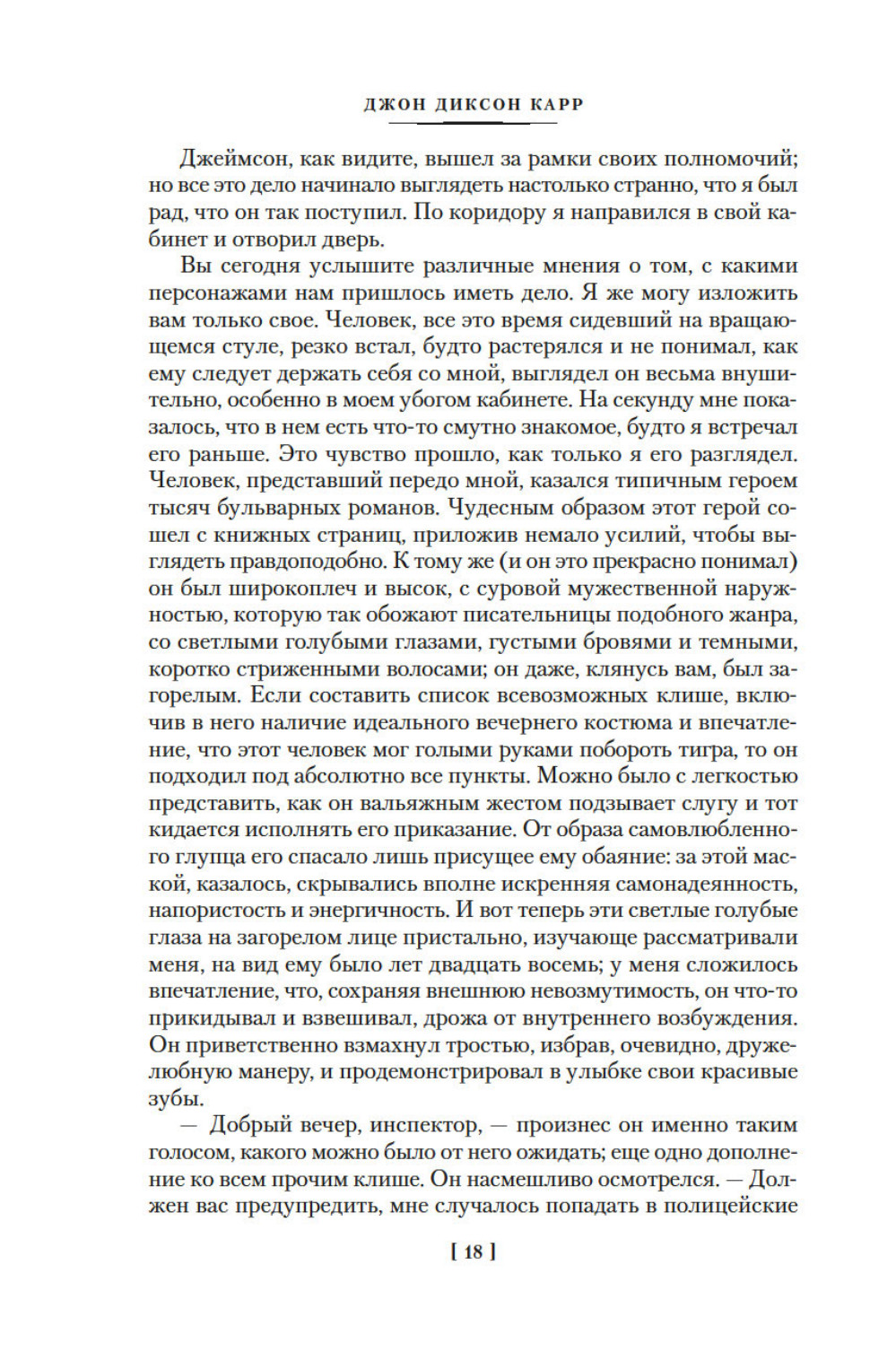 ДЖОН ДИКСОН КАРР

Джеймсон, как видите, вышел за рамки своих полномочий; но все это дело начинало выглядеть настолько странно, что я был рад, что он так поступил. По коридору я направился в свой кабинет и отворил дверь.

Вы сегодня услышите различные мнения о том, с какими персонажами нам пришлось иметь дело. Я же могу изложить вам только свое. Человек, все это время сидевший на вращающемся стуле, резко встал, будто растерялся и не понимал, как ему следует держать себя со мной, выглядел он весьма внушительно, особенно в моем убогом кабинете. На секунду мне показалось, что в нем есть что-то смутно знакомое, будто я встречал его раньше. Это чувство прошло, как только я его разглядел. Человек, представший передо мной, казался типичным героем тысяч бульварных романов. Чудесным образом этот герой сошел с книжных страниц, приложив немало усилий, чтобы выглядеть правдоподобно. К тому же (и он это прекрасно понимал) он был широкоплеч и высок, с суровой мужественной наружностью, которую так обожают писательницы подобного жанра, со светлыми голубыми глазами, густыми бровями и темными, коротко стриженными волосами; он даже, клянусь вам, был загорелым. Если составить список всевозможных клише, включив в него наличие идеального вечернего костюма и впечатление, что этот человек мог голыми руками побороть тигра, то он подходил под абсолютно все пункты. Можно было с легкостью представить, как он вальяжным жестом подзывает слугу и тот кидается исполнять его приказание. От образа самовлюбленного глупца его спасало лишь присущее ему обаяние: за этой маской, казалось, скрывались вполне искренняя самонадеянность, напористость и энергичность. И вот теперь эти светлые голубые глаза на загорелом лице пристально, изучающе рассматривали меня, на вид ему было лет двадцать восемь; у меня сложилось впечатление, что, сохраняя внешнюю невозмутимость, он что-то прикидывал и взвешивал, дрожа от внутреннего возбуждения. Он приветственно взмахнул тростью, избрав, очевидно, дружелюбную манеру, и продемонстрировал в улыбке свои красивые зубы.

— Добрый вечер, инспектор, — произнес он именно таким голосом, какого можно было от него ожидать; еще одно дополнение ко всем прочим клише. Он насмешливо осмотрелся. — Должен вас предупредить, мне случалось попадать в полицейские

[ 18 ]